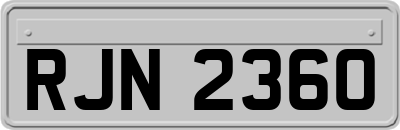 RJN 2360